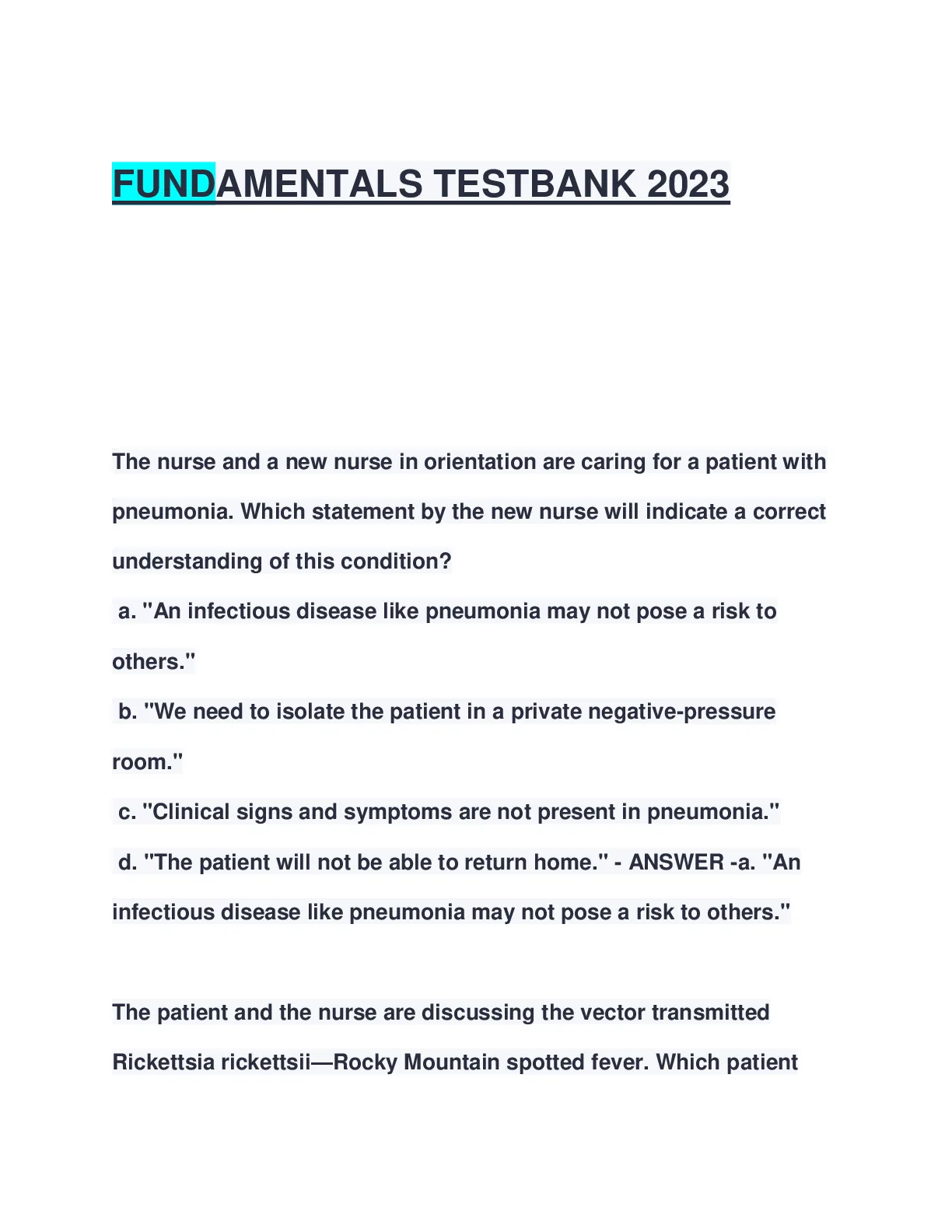 FUNDAMENTALS TESTBANK 2023

The nurse and a new nurse in orientation are caring for a patient with pneumonia. Which statement by the new nurse will indicate a correct understanding of this condition?

a. "An infectious disease like pneumonia may not pose a risk to others."

b. "We need to isolate the patient in a private negative-pressure room."

c. "Clinical signs and symptoms are not present in pneumonia."

d. "The patient will not be able to return home." - ANSWER -a. "An infectious disease like pneumonia may not pose a risk to others."

The patient and the nurse are discussing the vector transmitted Rickettsia rickettsii—Rocky Mountain spotted fever. Which patient